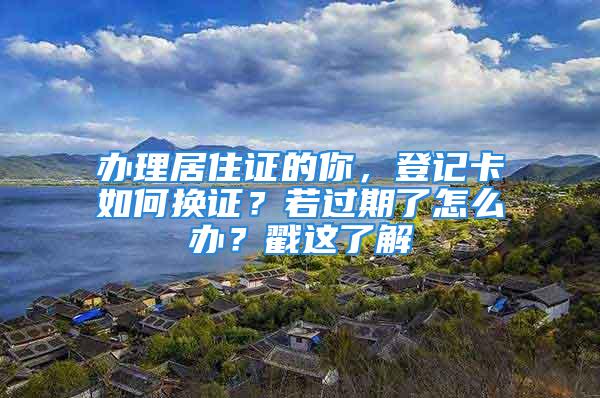 办理居住证的你，登记卡如何换证？若过期了怎么办？戳这了解